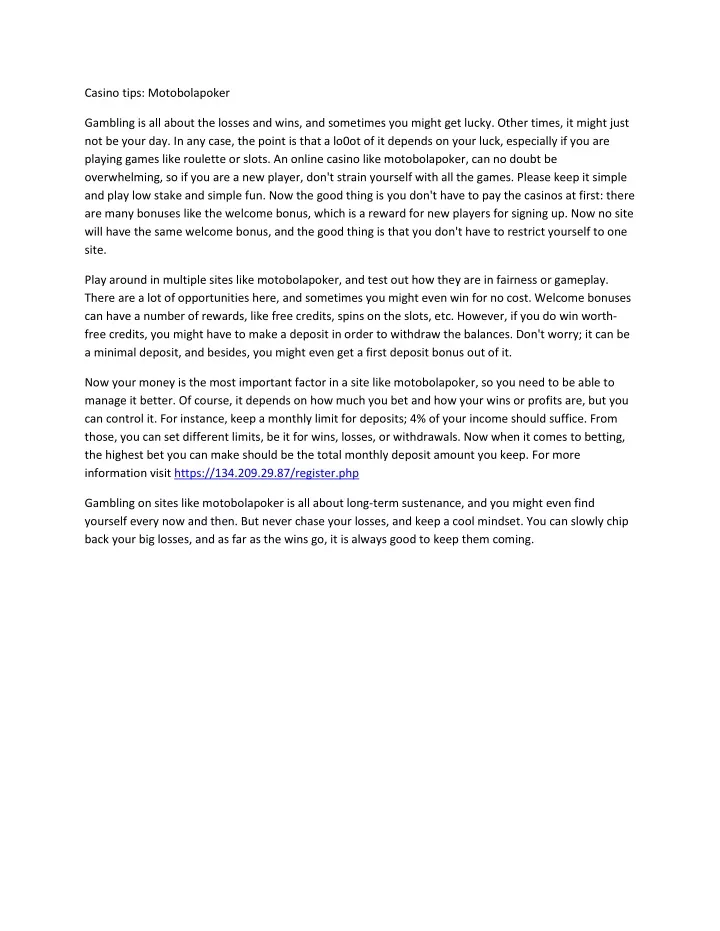 Casino tips: Motobolapoker

Gambling is all about the losses and wins, and sometimes you might get lucky. Other times, it might just not be your day. In any case, the point is that a lo0ot of it depends on your luck, especially if you are playing games like roulette or slots. An online casino like motobolapoker, can no doubt be overwhelming, so if you are a new player, don't strain yourself with all the games. Please keep it simple and play low stake and simple fun. Now the good thing is you don't have to pay the casinos at first: there are many bonuses like the welcome bonus, which is a reward for new players for signing up. Now no site will have the same welcome bonus, and the good thing is that you don't have to restrict yourself to one site.

Play around in multiple sites like motobolapoker, and test out how they are in fairness or gameplay. There are a lot of opportunities here, and sometimes you might even win for no cost. Welcome bonuses can have a number of rewards, like free credits, spins on the slots, etc. However, if you do win worth-free credits, you might have to make a deposit in order to withdraw the balances. Don't worry; it can be a minimal deposit, and besides, you might even get a first deposit bonus out of it.

Now your money is the most important factor in a site like motobolapoker, so you need to be able to manage it better. Of course, it depends on how much you bet and how your wins or profits are, but you can control it. For instance, keep a monthly limit for deposits; 4% of your income should suffice. From those, you can set different limits, be it for wins, losses, or withdrawals. Now when it comes to betting, the highest bet you can make should be the total monthly deposit amount you keep. For more information visit https://134.209.29.87/register.php

Gambling on sites like motobolapoker is all about long-term sustenance, and you might even find yourself every now and then. But never chase your losses, and keep a cool mindset. You can slowly chip back your big losses, and as far as the wins go, it is always good to keep them coming.